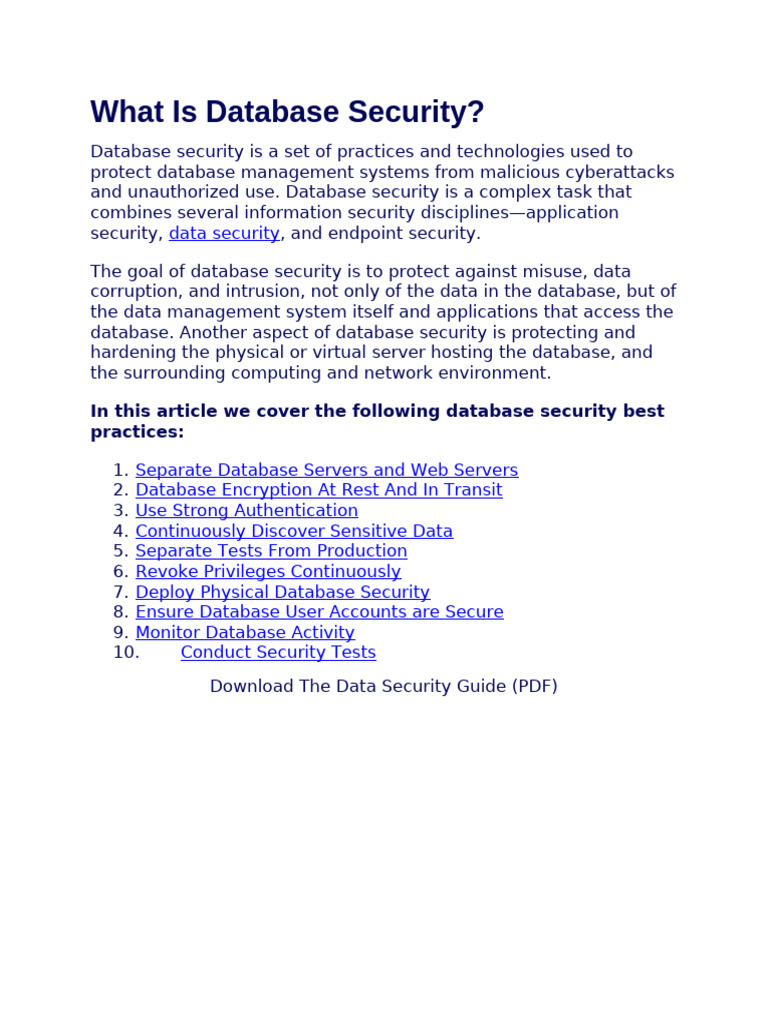 What Is Database Security?

Database security is a set of practices and technologies used to protect database management systems from malicious cyberattacks and unauthorized use. Database security is a complex task that combines several information security disciplines—application security, data security, and endpoint security.

The goal of database security is to protect against misuse, data corruption, and intrusion, not only of the data in the database, but of the data management system itself and applications that access the database. Another aspect of database security is protecting and hardening the physical or virtual server hosting the database, and the surrounding computing and network environment.

In this article we cover the following database security best practices:

1. Separate Database Servers and Web Servers
2. Database Encryption At Rest And In Transit
3. Use Strong Authentication
4. Continuously Discover Sensitive Data
5. Separate Tests From Production
6. Revoke Privileges Continuously
7. Deploy Physical Database Security
8. Ensure Database User Accounts are Secure
9. Monitor Database Activity
10. Conduct Security Tests

Download The Data Security Guide (PDF)